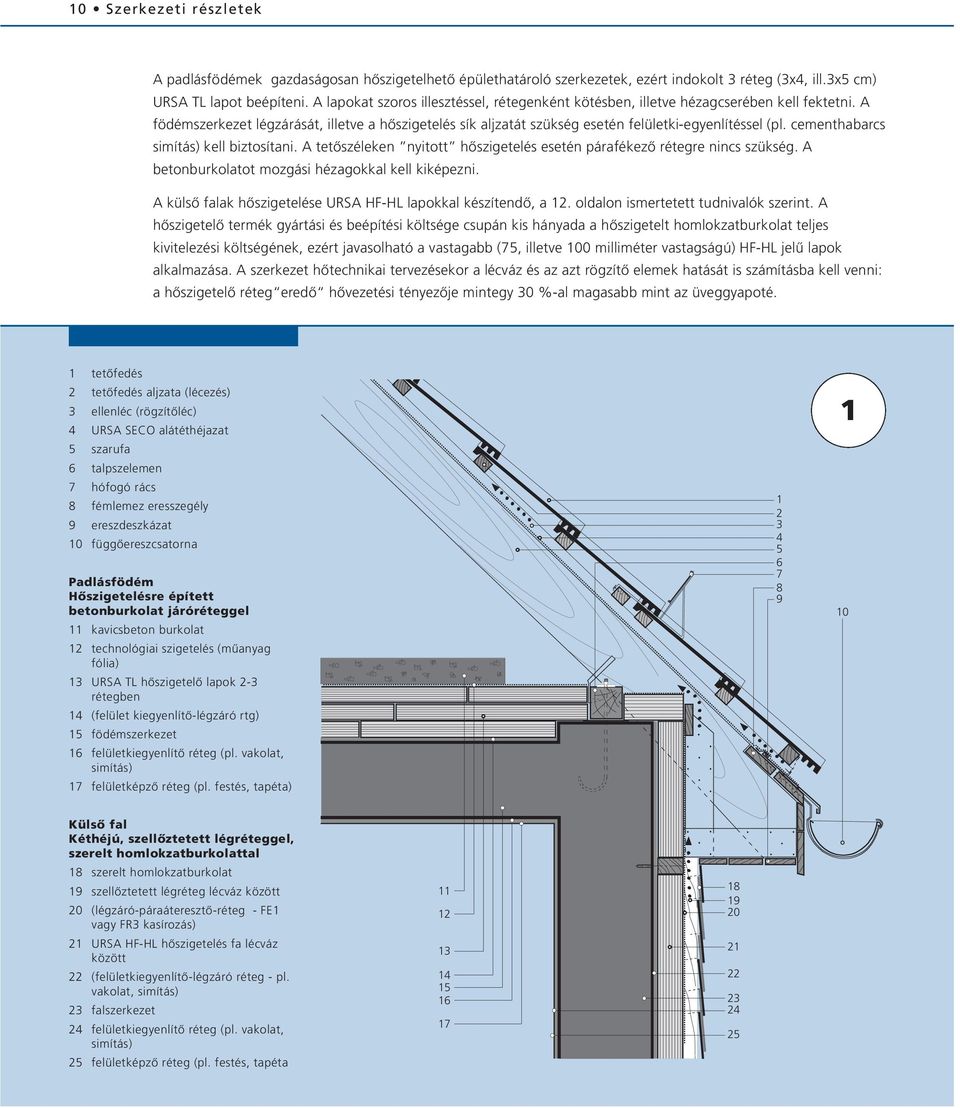 10 • Szerkezeti részletek

A padlásfödémek gazdaságosan hőszigetelhető épülethatároló szerkezetek, ezért indokolt 3 réteg (3x4, ill.3x5 cm) URSA TL lapot beépíteni. A lapokat szoros illesztéssel, rétegenként kötésben, illetve hézagcserében kell fektetni. A födémszerkezet légzárását, illetve a hőszigetelés sík aljzatát szükség esetén felületki-egyenlítéssel (pl. cementhabarcs simítás) kell biztosítani. A tetőszéleken "nyitott" hőszigetelés esetén párafékező rétegre nincs szükség. A betonburkolatot mozgási hézagokkal kell kiképezni.

A külső falak hőszigetelése URSA HF-HL lapokkal készítendő, a 12. oldalon ismertetett tudnivalók szerint. A hőszigetelő termék gyártási és beépítési költsége csupán kis hányada a hőszigetelt homlokzatburkolat teljes kivitelezési költségének, ezért javasolható a vastagabb (75, illetve 100 milliméter vastagságú) HF-HL jelű lapok alkalmazása. A szerkezet hőtechnikai tervezésekor a lécváz és az azt rögzítő elemek hatását is számításba kell venni: a hőszigetelő réteg"eredő" hővezetési tényezője mintegy 30 %-al magasabb mint az üveggyapoté.

1 tetőfedés
2 tetőfedés aljzata (lécezés)
3 ellenléc (rögzítőléc)
4 URSA SECO alátéthéjazat
5 szarufa
6 talpszelemen
7 hófogó rács
8 fémlemez eresszegély
9 ereszdeszkázat
10 függőereszcsatorna

Padlásfödém
Hőszigetelésre épített betonburkolat járóréteggel
11 kavicsbeton burkolat
12 technológiai szigetelés (műanyag fólia)
13 URSA TL hőszigetelő lapok 2-3 rétegben
14 (felület kiegyenlítő-légzáró rtg)
15 födémszerkezet
16 felületkiegyenlítő réteg (pl. vakolat, simítás)
17 felületképző réteg (pl. festés, tapéta)

Külső fal
Kéthéjú, szellőztetett légréteggel, szerelt homlokzatburkolattal
18 szerelt homlokzatburkolat
19 szellőztetett légréteg lécváz között
20 (légzáró-páraáteresztő-réteg - FE1 vagy FR3 kasírozás)
21 URSA HF-HL hőszigetelés fa lécváz között
22 (felületkiegyenlítő-légzáró réteg - pl. vakolat, simítás)
23 falszerkezet
24 felületkiegyenlítő réteg (pl. vakolat, simítás)
25 felületképző réteg (pl. festés, tapéta

1

1
2
3
4
5
6
7
8
9
10
11
12
13
14
15
16
17
18
19
20
21
22
23
24
25